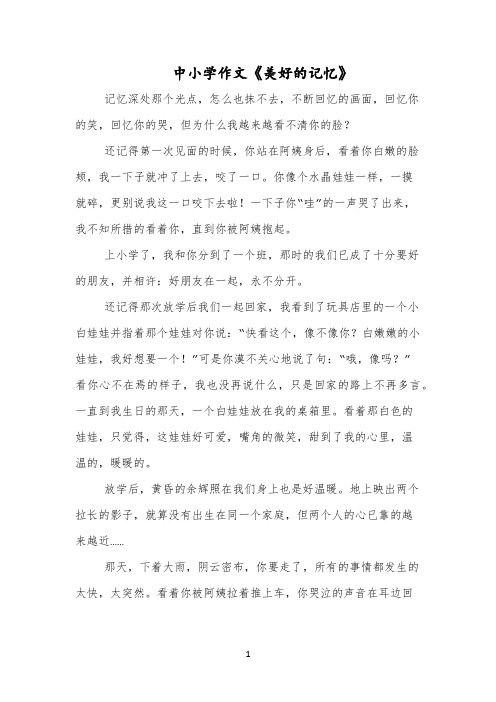 中小学作文《美好的记忆》

记忆深处那个光点，怎么也抹不去，不断回忆的画面，回忆你的笑，回忆你的哭，但为什么我越来越看不清你的脸？

还记得第一次见面的时候，你站在阿姨身后，看着你白嫩的脸颊，我一下子就冲了上去，咬了一口。你像个水晶娃娃一样，一摸就碎，更别说我这一口咬下去啦！一下子你“哇”的一声哭了出来，我不知所措的看着你，直到你被阿姨抱起。

上小学了，我和你分到了一个班，那时的我们已成了十分要好的朋友，并相许：好朋友在一起，永不分开。

还记得那次放学后我们一起回家，我看到了玩具店里的一个小白娃娃并指着那个娃娃对你说：“快看这个，像不像你？白嫩嫩的小娃娃，我好想要一个！”可是你漠不关心地说了句：“哦，像吗？”看你心不在焉的样子，我也没再说什么，只是回家的路上不再多言。一直到我生日的那天，一个白娃娃放在我的桌箱里。看着那白色的娃娃，只觉得，这娃娃好可爱，嘴角的微笑，甜到了我的心里，温温的，暖暖的。

放学后，黄昏的余辉照在我们身上也是好温暖。地上映出两个拉长的影子，就算没有出生在同一个家庭，但两个人的心已靠的越来越近……

那天，下着大雨，阴云密布，你要走了，所有的事情都发生的太快，太突然。看着你被阿姨拉着推上车，你哭泣的声音在耳边回

1